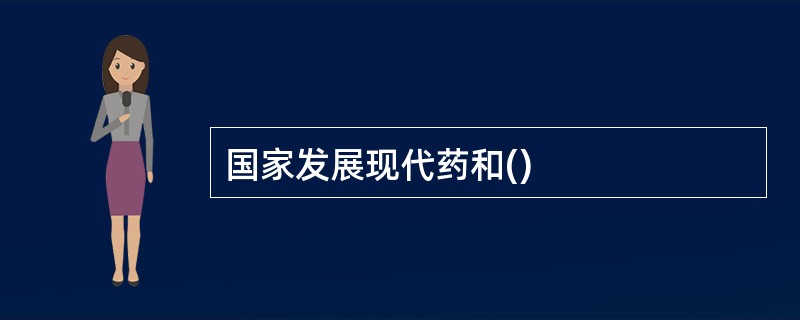 国家发展现代药和()